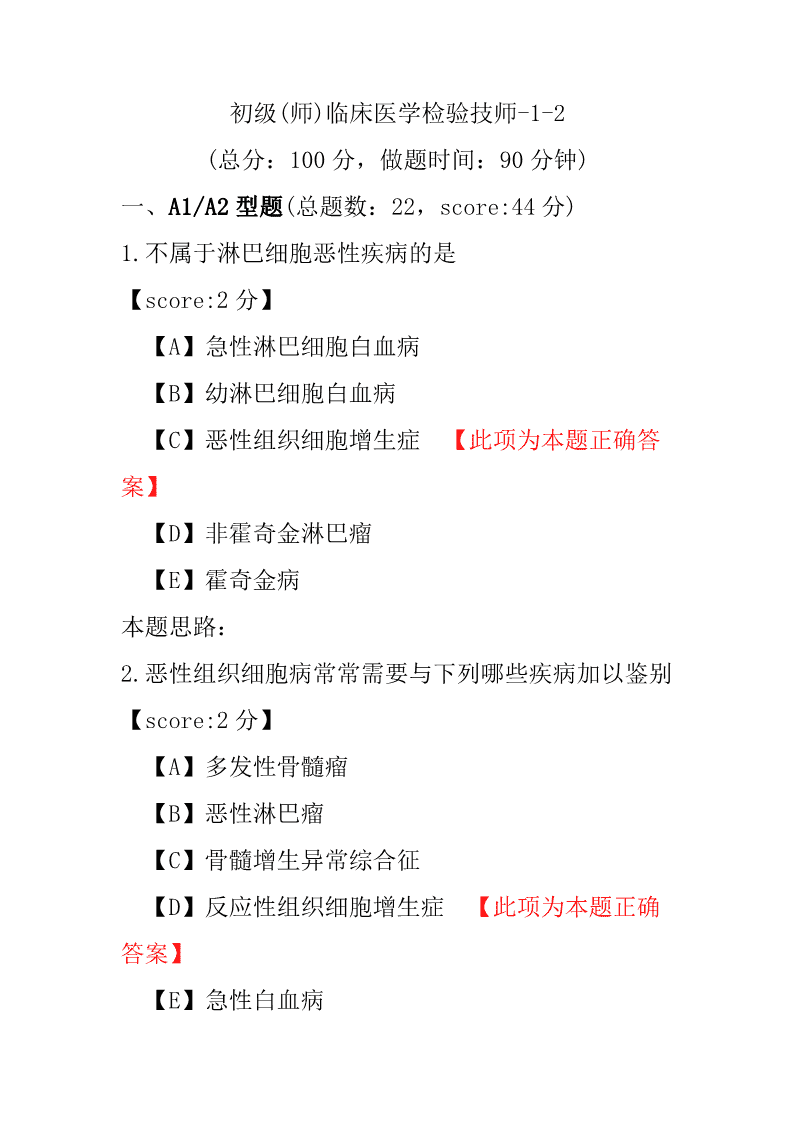 初级(师)临床医学检验技师-1-2

(总分：100 分，做题时间：90 分钟)

一、A1/A2 型题(总题数：22，score:44 分)

1.不属于淋巴细胞恶性疾病的是

【score:2 分】

【A】急性淋巴细胞白血病

【B】幼淋巴细胞白血病

【C】恶性组织细胞增生症 【此项为本题正确答案】

【D】非霍奇金淋巴瘤

【E】霍奇金病

本题思路：

2.恶性组织细胞病常常需要与下列哪些疾病加以鉴别

【score:2 分】

【A】多发性骨髓瘤

【B】恶性淋巴瘤

【C】骨髓增生异常综合征

【D】反应性组织细胞增生症 【此项为本题正确答案】

【E】急性白血病